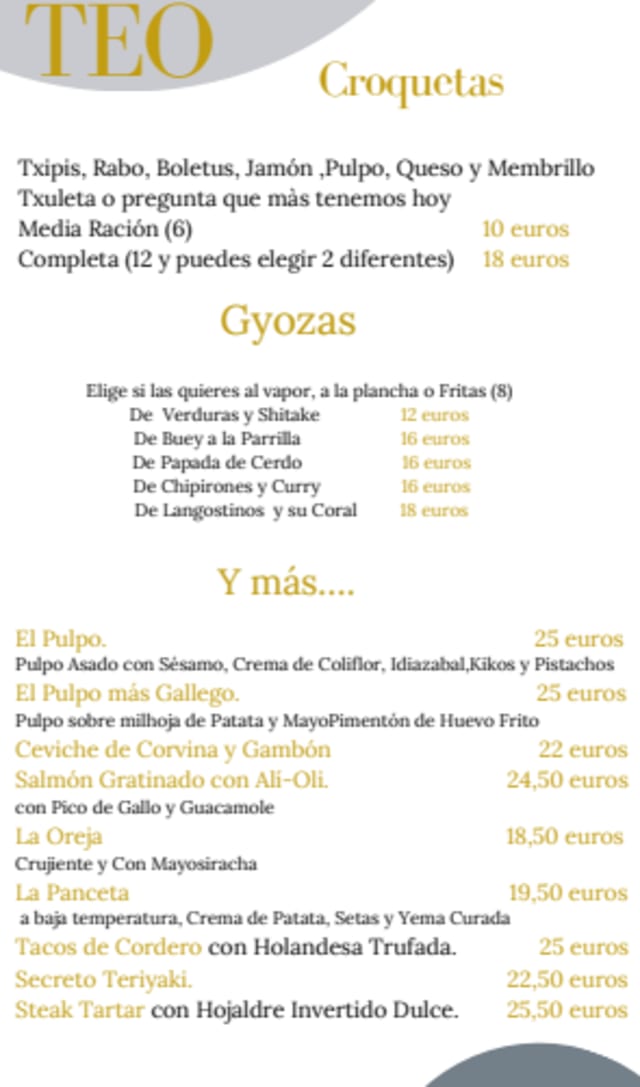 TEO

Croquetas

Txipis, Rabo, Boletus, Jamón ,Pulpo, Queso y Membrillo
Txuleta o pregunta que màs tenemos hoy
Media Ración (6) 10 euros
Completa (12 y puedes elegir 2 diferentes) 18 euros

Gyozas

Elige si las quieres al vapor, a la plancha o Fritas (8)
De Verduras y Shitake 12 euros
De Buey a la Parrilla 16 euros
De Papada de Cerdo 16 euros
De Chipirones y Curry 16 euros
De Langostinos y su Coral 18 euros

Y más....

El Pulpo. 25 euros
Pulpo Asado con Sésamo, Crema de Coliflor, Idiazabal,Kikos y Pistachos
El Pulpo más Gallego. 25 euros
Pulpo sobre milhoja de Patata y MayoPimentón de Huevo Frito
Ceviche de Corvina y Gambón 22 euros
Salmón Gratinado con Ali-Oli. 24,50 euros
con Pico de Gallo y Guacamole
La Oreja 18,50 euros
Crujiente y Con Mayosiracha
La Panceta 19,50 euros
a baja temperatura, Crema de Patata, Setas y Yema Curada
Tacos de Cordero con Holandesa Trufada. 25 euros
Secreto Teriyaki. 22,50 euros
Steak Tartar con Hojaldre Invertido Dulce. 25,50 euros